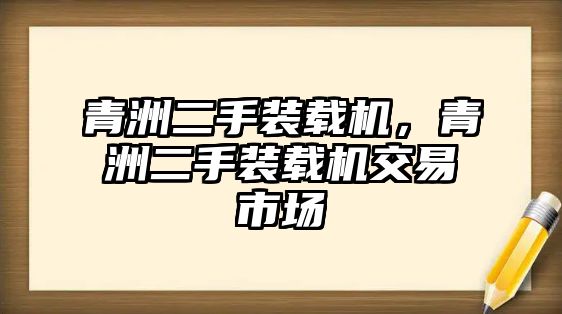 青洲二手装载机，青洲二手装载机交易市场